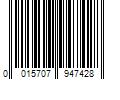 0 015707 947428